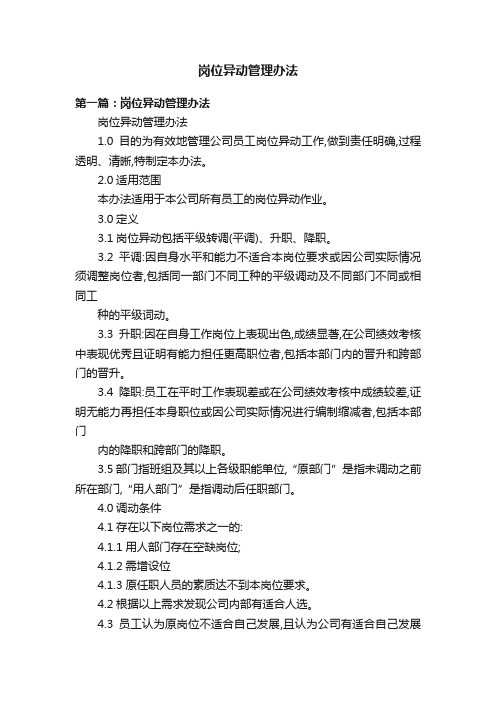 岗位异动管理办法

第一篇：岗位异动管理办法

岗位异动管理办法

1.0 目的为有效地管理公司员工岗位异动工作,做到责任明确,过程透明、清晰,特制定本办法。

2.0 适用范围

本办法适用于本公司所有员工的岗位异动作业。

3.0 定义

3.1 岗位异动包括平级转调(平调)、升职、降职。

3.2 平调:因自身水平和能力不适合本岗位要求或因公司实际情况须调整岗位者,包括同一部门不同工种的平级调动及不同部门不同或相同工

种的平级调动。

3.3 升职:因在自身工作岗位上表现出色,成绩显著,在公司绩效考核中表现优秀且证明有能力担任更高职位者,包括本部门内的晋升和跨部门的晋升。

3.4 降职:员工在平时工作表现差或在公司绩效考核中成绩较差,证明无能力再担任本身职位或因公司实际情况进行编制缩减者,包括本部门

内的降职和跨部门的降职。

3.5 部门指班组及其以上各级职能单位,“原部门”是指未调动之前所在部门,“用人部门”是指调动后任职部门。

4.0 调动条件

4.1 存在以下岗位需求之一的:

4.1.1 用人部门存在空缺岗位;

4.1.2 需增设位

4.1.3 原任职人员的素质达不到本岗位要求。

4.2 根据以上需求发现公司内部有适合人选。

4.3 员工认为原岗位不适合自己发展,且认为公司有适合自己发展